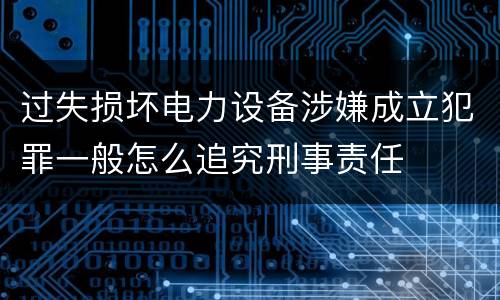 过失损坏电力设备涉嫌成立犯罪一般怎么追究刑事责任